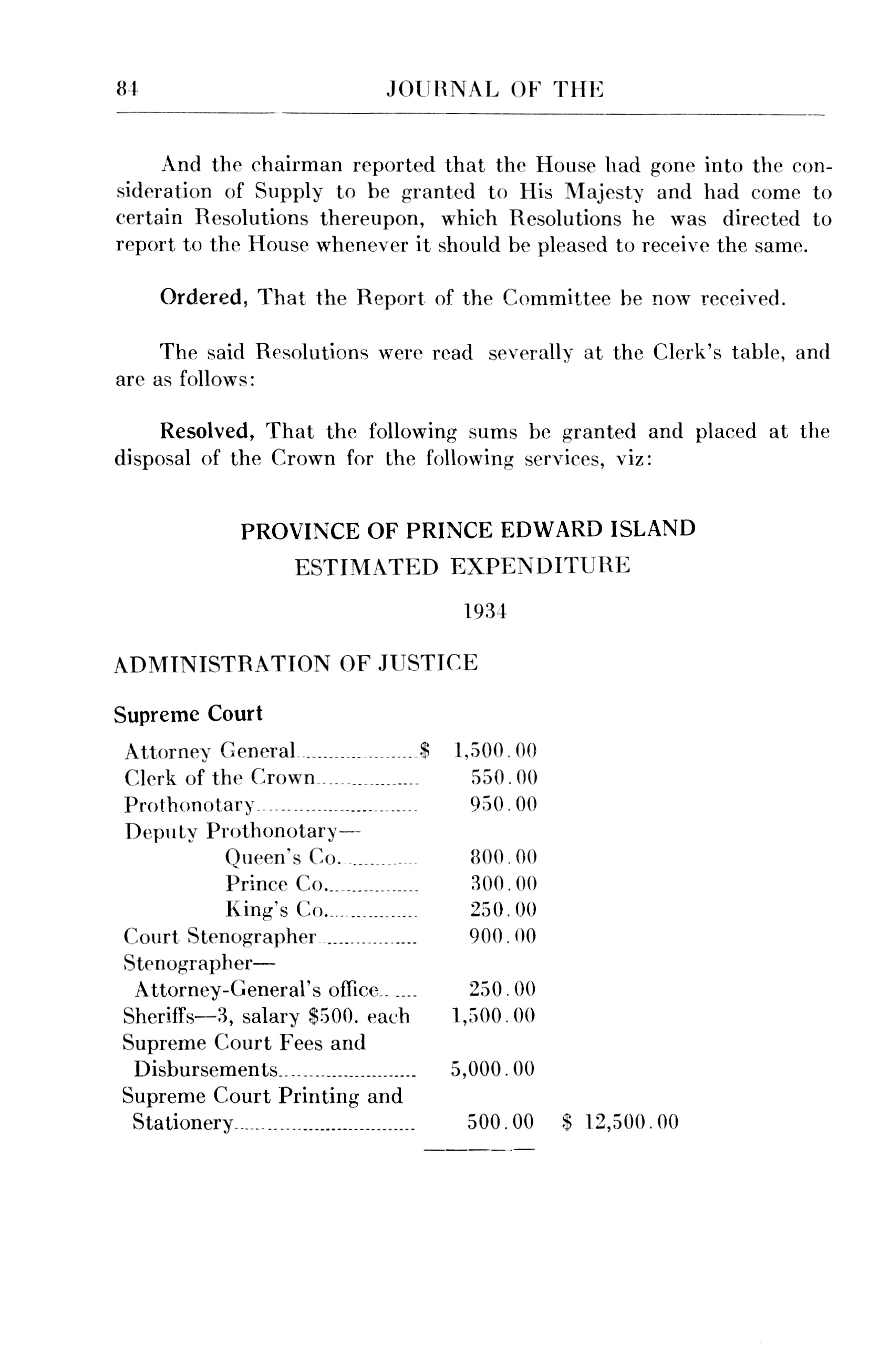 84 JOURNAL OF THE

And the chairman reported that the House had gone into the consideration of Supply to be granted to His Majesty and had come to certain Resolutions thereupon, which Resolutions he was directed to report to the House whenever it should be pleased to receive the same.

Ordered, That the Report of the Committee be now received.

The said Resolutions were read severally at the Clerk's table, and are as follows:

Resolved, That the following sums be granted and placed at the disposal of the Crown for the following services, viz:

PROVINCE OF PRINCE EDWARD ISLAND
ESTIMATED EXPENDITURE
1934

ADMINISTRATION OF JUSTICE

Supreme Court

| | | |
|---|---|---|
| Attorney General | \$ 1,500.00 | |
| Clerk of the Crown | 550.00 | |
| Prothonotary | 950.00 | |
| Deputy Prothonotary— | | |
| Queen's Co. | 800.00 | |
| Prince Co. | 300.00 | |
| King's Co. | 250.00 | |
| Court Stenographer | 900.00 | |
| Stenographer— Attorney-General's office | 250.00 | |
| Sheriffs—3, salary \$500. each | 1,500.00 | |
| Supreme Court Fees and Disbursements | 5,000.00 | |
| Supreme Court Printing and Stationery | 500.00 | \$ 12,500.00 |